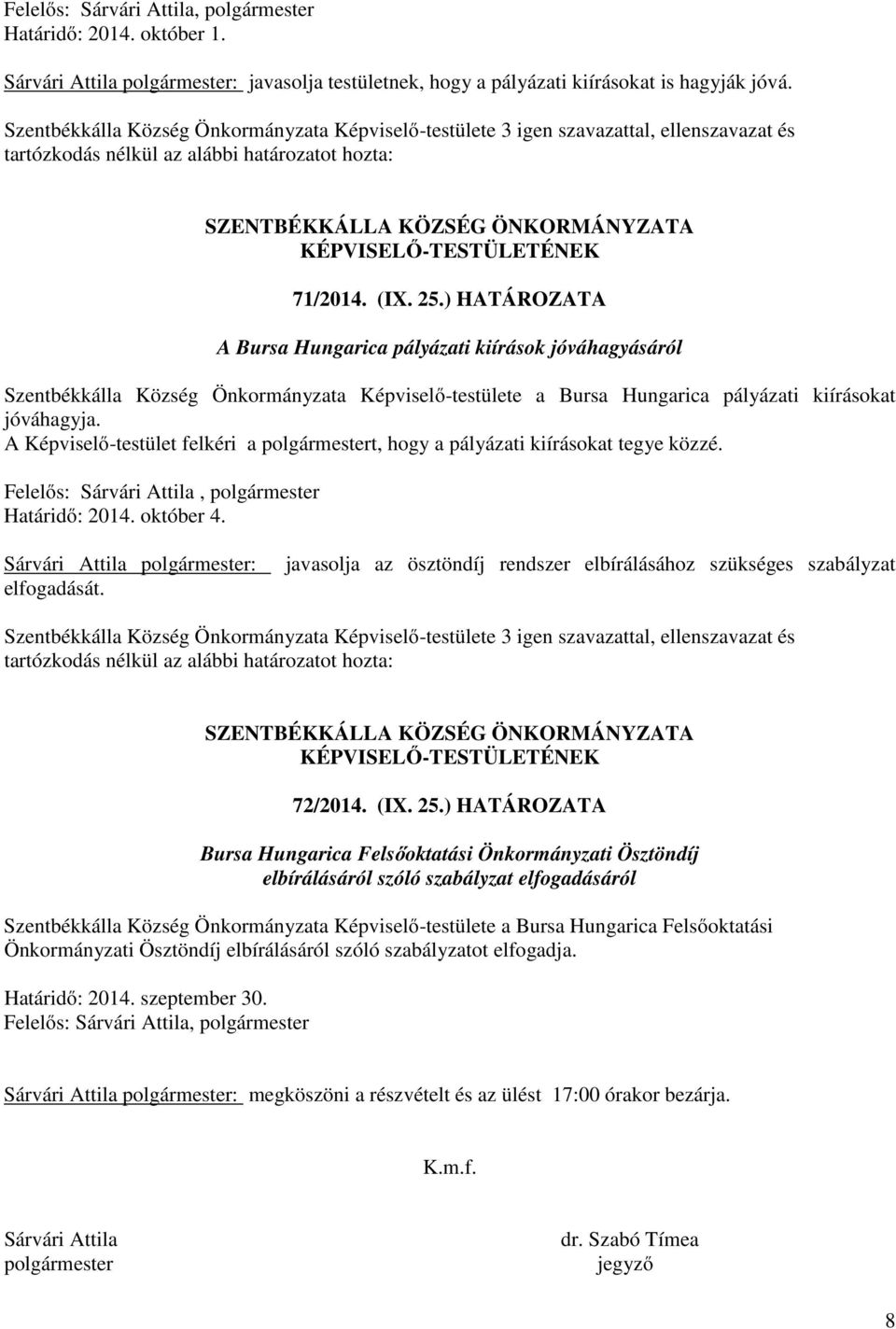 Felelős: Sárvári Attila, polgármester
Határidő: 2014. október 1.

Sárvári Attila polgármester: javasolja testületnek, hogy a pályázati kiírásokat is hagyják jóvá.

Szentbékkálla Község Önkormányzata Képviselő-testülete 3 igen szavazattal, ellenszavazat és tartózkodás nélkül az alábbi határozatot hozta:

SZENTBÉKKÁLLA KÖZSÉG ÖNKORMÁNYZATA KÉPVISELŐ-TESTÜLETÉNEK

71/2014. (IX. 25.) HATÁROZATA

A Bursa Hungarica pályázati kiírások jóváhagyásáról

Szentbékkálla Község Önkormányzata Képviselő-testülete a Bursa Hungarica pályázati kiírásokat jóváhagyja.
A Képviselő-testület felkéri a polgármestert, hogy a pályázati kiírásokat tegye közzé.

Felelős: Sárvári Attila , polgármester
Határidő: 2014. október 4.

Sárvári Attila polgármester: javasolja az ösztöndíj rendszer elbírálásához szükséges szabályzat elfogadását.

Szentbékkálla Község Önkormányzata Képviselő-testülete 3 igen szavazattal, ellenszavazat és tartózkodás nélkül az alábbi határozatot hozta:

SZENTBÉKKÁLLA KÖZSÉG ÖNKORMÁNYZATA KÉPVISELŐ-TESTÜLETÉNEK

72/2014. (IX. 25.) HATÁROZATA

Bursa Hungarica Felsőoktatási Önkormányzati Ösztöndíj elbírálásáról szóló szabályzat elfogadásáról

Szentbékkálla Község Önkormányzata Képviselő-testülete a Bursa Hungarica Felsőoktatási Önkormányzati Ösztöndíj elbírálásáról szóló szabályzatot elfogadja.

Határidő: 2014. szeptember 30.
Felelős: Sárvári Attila, polgármester

Sárvári Attila polgármester: megköszöni a részvételt és az ülést 17:00 órakor bezárja.

K.m.f.

Sárvári Attila
polgármester

dr. Szabó Tímea
jegyző

8